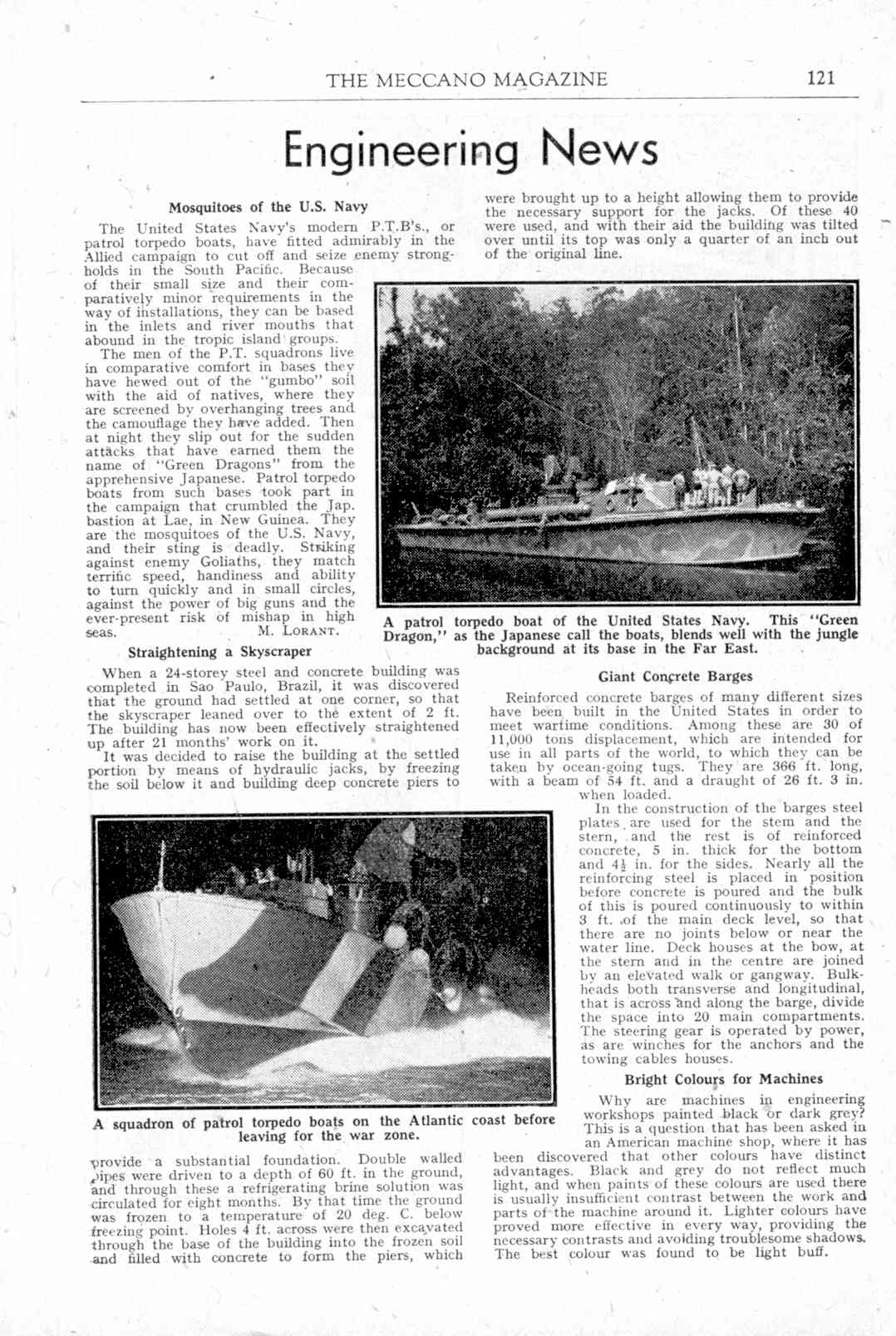 THE MECCANO MAGAZINE 121

Engineering News

Mosquitoes of the U.S. Navy

The United States Navy's modern P.T.B's., or patrol torpedo boats, have fitted admirably in the Allied campaign to cut off and seize enemy strongholds in the South Pacific. Because of their small size and their comparatively minor requirements in the way of installations, they can be based in the inlets and river mouths that abound in the tropic island groups.

The men of the P.T. squadrons live in comparative comfort in bases they have hewed out of the "gumbo" soil with the aid of natives, where they are screened by overhanging trees and the camouflage they have added. Then at night they slip out for the sudden attacks that have earned them the name of "Green Dragons" from the apprehensive Japanese. Patrol torpedo boats from such bases took part in the campaign that crumbled the Jap. bastion at Lae, in New Guinea. They are the mosquitoes of the U.S. Navy, and their sting is deadly. Striking against enemy Goliaths, they match terrific speed, handiness and ability to turn quickly and in small circles, against the power of big guns and the ever-present risk of mishap in high seas. M. LORANT.

Straightening a Skyscraper

When a 24-storey steel and concrete building was completed in Sao Paulo, Brazil, it was discovered that the ground had settled at one corner, so that the skyscraper leaned over to the extent of 2 ft. The building has now been effectively straightened up after 21 months' work on it.

It was decided to raise the building at the settled portion by means of hydraulic jacks, by freezing the soil below it and building deep concrete piers to

A squadron of patrol torpedo boats on the Atlantic coast before leaving for the war zone.

provide a substantial foundation. Double walled pipes were driven to a depth of 60 ft. in the ground, and through these a refrigerating brine solution was circulated for eight months. By that time the ground was frozen to a temperature of 20 deg. C. below freezing point. Holes 4 ft. across were then excavated through the base of the building into the frozen soil and filled with concrete to form the piers, which were brought up to a height allowing them to provide the necessary support for the jacks. Of these 40 were used, and with their aid the building was tilted over until its top was only a quarter of an inch out of the original line.

A patrol torpedo boat of the United States Navy. This "Green Dragon," as the Japanese call the boats, blends well with the jungle background at its base in the Far East.

Giant Concrete Barges

Reinforced concrete barges of many different sizes have been built in the United States in order to meet wartime conditions. Among these are 30 of 11,000 tons displacement, which are intended for use in all parts of the world, to which they can be taken by ocean-going tugs. They are 366 ft. long, with a beam of 54 ft. and a draught of 26 ft. 3 in. when loaded.

In the construction of the barges steel plates are used for the stem and the stern, and the rest is of reinforced concrete, 5 in. thick for the bottom and $4\frac{1}{2}$ in. for the sides. Nearly all the reinforcing steel is placed in position before concrete is poured and the bulk of this is poured continuously to within 3 ft. of the main deck level, so that there are no joints below or near the water line. Deck houses at the bow, at the stern and in the centre are joined by an elevated walk or gangway. Bulkheads both transverse and longitudinal, that is across and along the barge, divide the space into 20 main compartments. The steering gear is operated by power, as are winches for the anchors and the towing cables houses.

Bright Colours for Machines

Why are machines in engineering workshops painted black or dark grey? This is a question that has been asked in an American machine shop, where it has been discovered that other colours have distinct advantages. Black and grey do not reflect much light, and when paints of these colours are used there is usually insufficient contrast between the work and parts of the machine around it. Lighter colours have proved more effective in every way, providing the necessary contrasts and avoiding troublesome shadows. The best colour was found to be light buff.